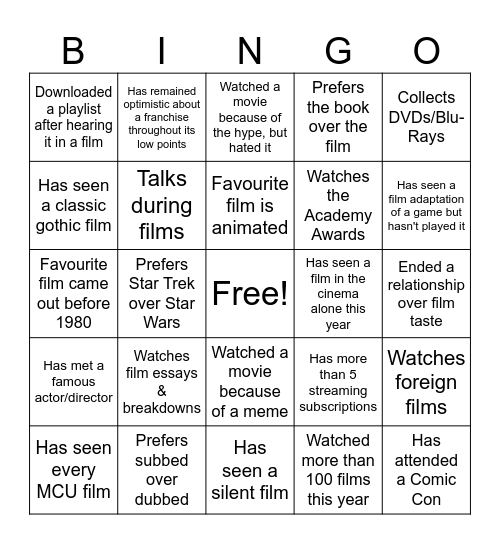 | B | I | N | G | O |
|---|---|---|---|---|
| Downloaded a playlist after hearing it in a film | Has remained optimistic about a franchise throughout its low points | Watched a movie because of the hype, but hated it | Prefers the book over the film | Collects DVDs/Blu-Rays |
| Has seen a classic gothic film | Talks during films | Favourite film is animated | Watches the Academy Awards | Has seen a film adaptation of a game but hasn't played it |
| Favourite film came out before 1980 | Prefers Star Trek over Star Wars | Free! | Has seen a film in the cinema alone this year | Ended a relationship over film taste |
| Has met a famous actor/director | Watches film essays & breakdowns | Watched a movie because of a meme | Has more than 5 streaming subscriptions | Watches foreign films |
| Has seen every MCU film | Prefers subbed over dubbed | Has seen a silent film | Watched more than 100 films this year | Has attended a Comic Con |